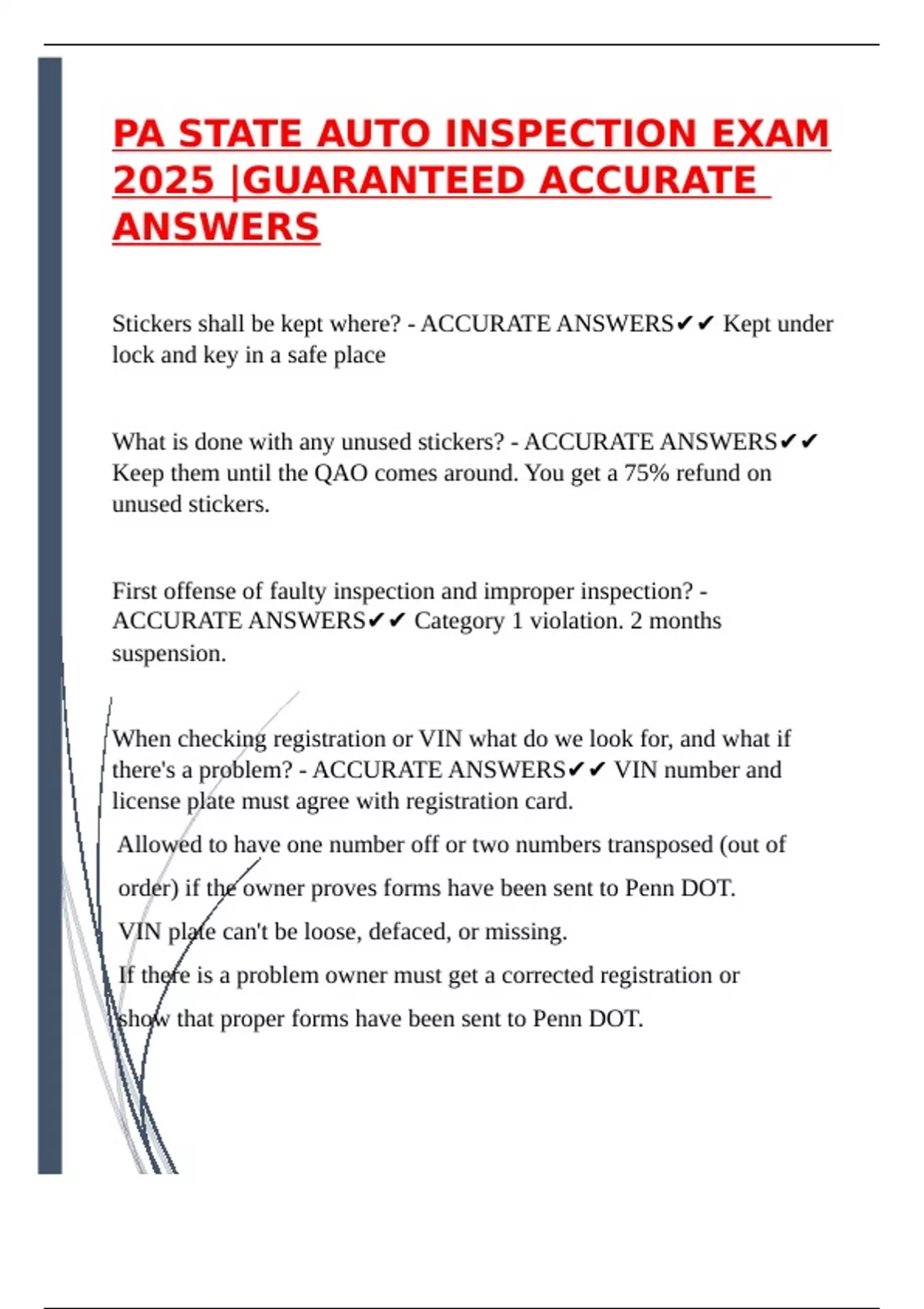 PA STATE AUTO INSPECTION EXAM 2025 |GUARANTEED ACCURATE ANSWERS

Stickers shall be kept where? - ACCURATE ANSWERS✔✔ Kept under lock and key in a safe place

What is done with any unused stickers? - ACCURATE ANSWERS✔✔ Keep them until the QAO comes around. You get a 75% refund on unused stickers.

First offense of faulty inspection and improper inspection? - ACCURATE ANSWERS✔✔ Category 1 violation. 2 months suspension.

When checking registration or VIN what do we look for, and what if there's a problem? - ACCURATE ANSWERS✔✔ VIN number and license plate must agree with registration card.

Allowed to have one number off or two numbers transposed (out of order) if the owner proves forms have been sent to Penn DOT.

VIN plate can't be loose, defaced, or missing.

If there is a problem owner must get a corrected registration or show that proper forms have been sent to Penn DOT.